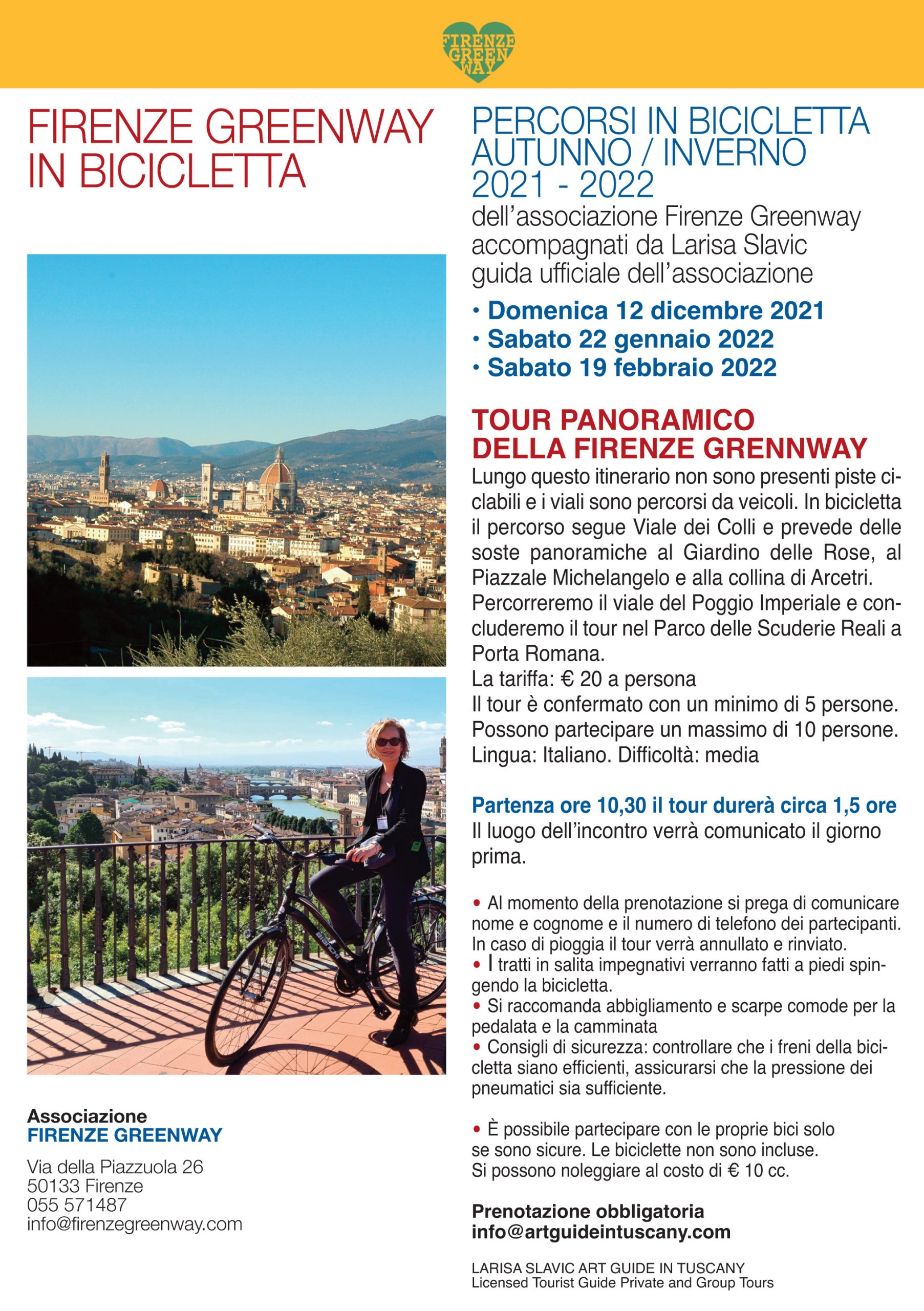 FIRENZE GREEN WAY

FIRENZE GREENWAY IN BICICLETTA

Associazione
FIRENZE GREENWAY

Via della Piazzuola 26
50133 Firenze
055 571487
info@firenzegreenway.com

PERCORSI IN BICICLETTA AUTUNNO / INVERNO 2021 - 2022
dell'associazione Firenze Greenway accompagnati da Larisa Slavic guida ufficiale dell'associazione

• Domenica 12 dicembre 2021
• Sabato 22 gennaio 2022
• Sabato 19 febbraio 2022

TOUR PANORAMICO DELLA FIRENZE GRENNWAY
Lungo questo itinerario non sono presenti piste ciclabili e i viali sono percorsi da veicoli. In bicicletta il percorso segue Viale dei Colli e prevede delle soste panoramiche al Giardino delle Rose, al Piazzale Michelangelo e alla collina di Arcetri. Percorreremo il viale del Poggio Imperiale e concluderemo il tour nel Parco delle Scuderie Reali a Porta Romana.
La tariffa: € 20 a persona
Il tour è confermato con un minimo di 5 persone. Possono partecipare un massimo di 10 persone. Lingua: Italiano. Difficoltà: media

Partenza ore 10,30 il tour durerà circa 1,5 ore
Il luogo dell'incontro verrà comunicato il giorno prima.

• Al momento della prenotazione si prega di comunicare nome e cognome e il numero di telefono dei partecipanti. In caso di pioggia il tour verrà annullato e rinviato.
• I tratti in salita impegnativi verranno fatti a piedi spingendo la bicicletta.
• Si raccomanda abbigliamento e scarpe comode per la pedalata e la camminata
• Consigli di sicurezza: controllare che i freni della bicicletta siano efficienti, assicurarsi che la pressione dei pneumatici sia sufficiente.

• È possibile partecipare con le proprie bici solo se sono sicure. Le biciclette non sono incluse. Si possono noleggiare al costo di € 10 cc.

Prenotazione obbligatoria
info@artguideintuscany.com

LARISA SLAVIC ART GUIDE IN TUSCANY
Licensed Tourist Guide Private and Group Tours